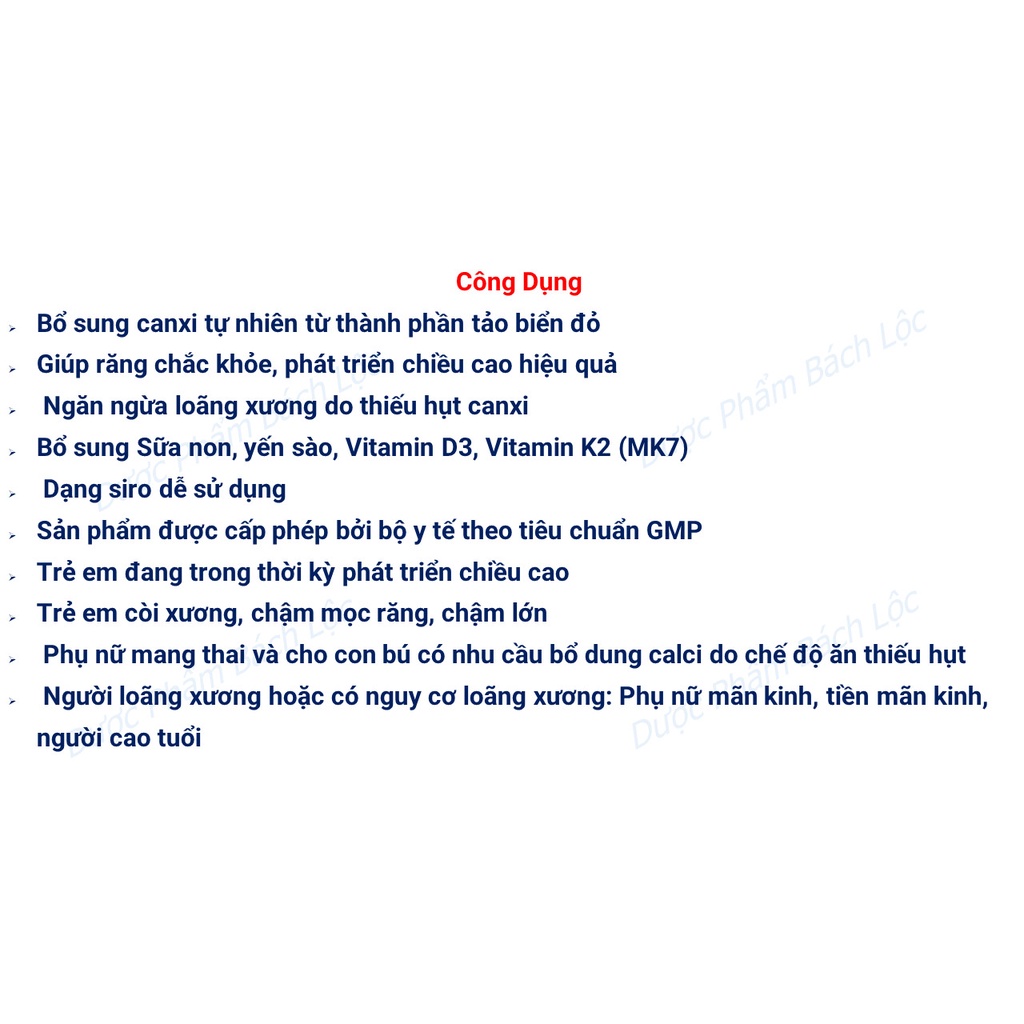 Công Dụng

➢ Bổ sung canxi tự nhiên từ thành phần tảo biển đỏ

➢ Giúp răng chắc khỏe, phát triển chiều cao hiệu quả

➢ Ngăn ngừa loãng xương do thiếu hụt canxi

➢ Bổ sung Sữa non, yến sào, Vitamin D3, Vitamin K2 (MK7)

➢ Dạng siro dễ sử dụng

➢ Sản phẩm được cấp phép bởi bộ y tế theo tiêu chuẩn GMP

➢ Trẻ em đang trong thời kỳ phát triển chiều cao

➢ Trẻ em còi xương, chậm mọc răng, chậm lớn

➢ Phụ nữ mang thai và cho con bú có nhu cầu bổ dung calci do chế độ ăn thiếu hụt

➢ Người loãng xương hoặc có nguy cơ loãng xương: Phụ nữ mãn kinh, tiền mãn kinh, người cao tuổi

Dược Phẩm Bách Lộc